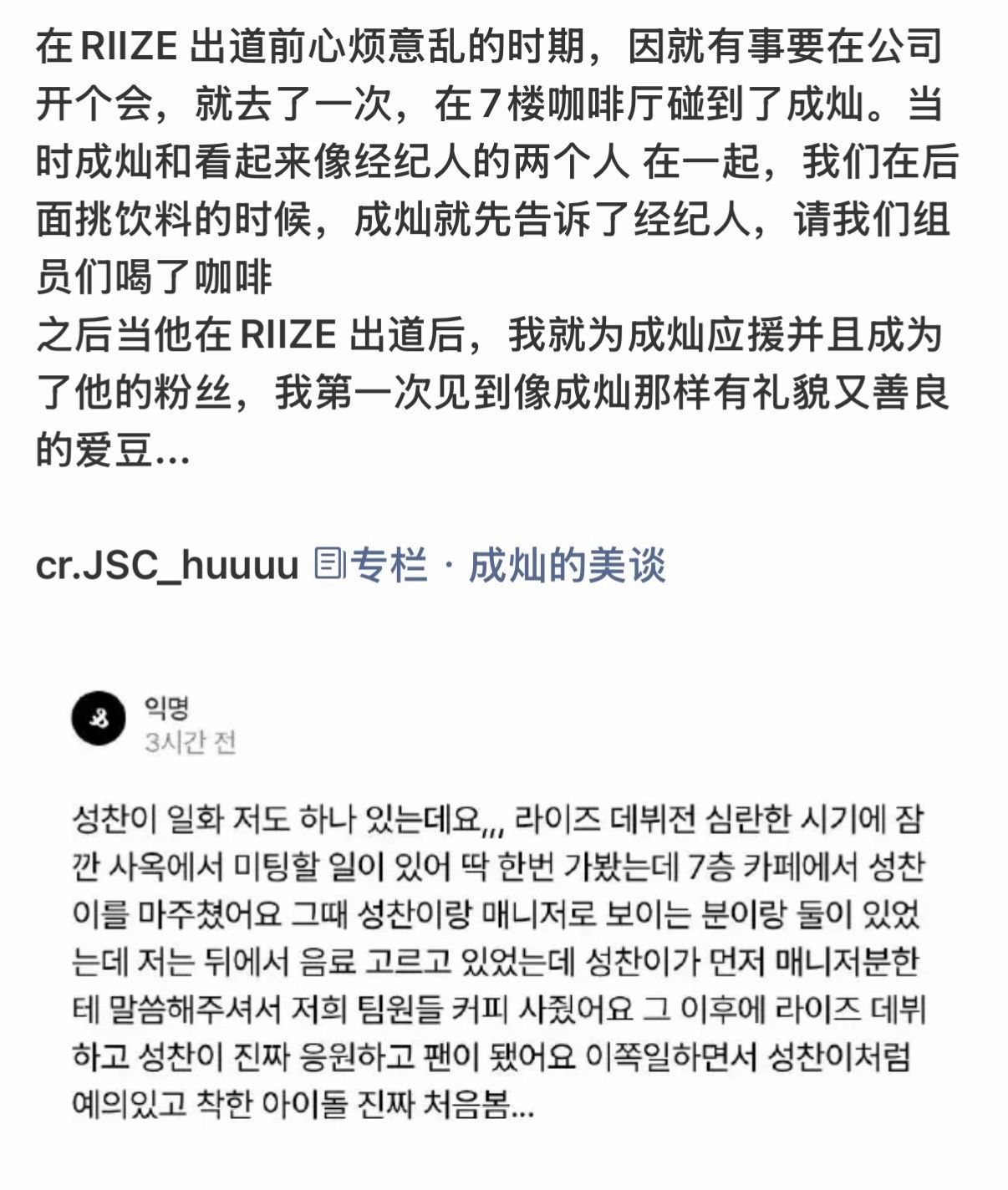 在 RIIZE 出道前心烦意乱的时期，因就有事要在公司开个会，就去了一次，在 7 楼咖啡厅碰到了成灿。当时成灿和看起来像经纪人的两个人 在一起，我们在后面挑饮料的时候，成灿就先告诉了经纪人，请我们组员们喝了咖啡
之后当他在 RIIZE 出道后，我就为成灿应援并且成为了他的粉丝，我第一次见到像成灿那样有礼貌又善良的爱豆...

cr.JSC_huuuu 专栏 · 成灿的美谈

익명
3시간 전

성찬이 일화 저도 하나 있는데요,,, 라이즈 데뷔전 심란한 시기에 잠깐 사옥에서 미팅할 일이 있어 딱 한번 가봤는데 7층 카페에서 성찬이를 마주쳤어요 그때 성찬이랑 매니저로 보이는 분이랑 둘이 있었는데 저는 뒤에서 음료 고르고 있었는데 성찬이가 먼저 매니저분한테 말씀해주셔서 저희 팀원들 커피 사줬어요 그 이후에 라이즈 데뷔하고 성찬이 진짜 응원하고 팬이 됐어요 이쪽일하면서 성찬이처럼 예의있고 착한 아이돌 진짜 처음봄...